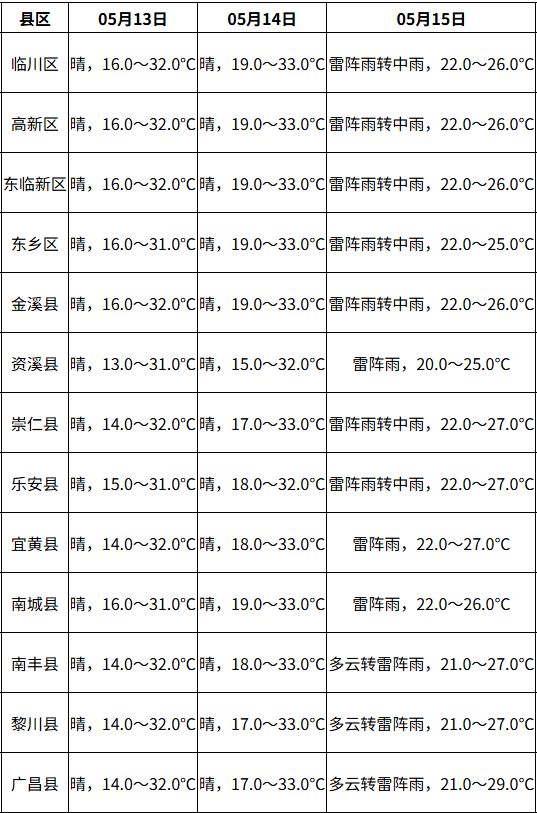 | 县区 | 05月13日 | 05月14日 | 05月15日 |
|---|---|---|---|
| 临川区 | 晴，16.0～32.0°C | 晴，19.0～33.0°C | 雷阵雨转中雨，22.0～26.0°C |
| 高新区 | 晴，16.0～32.0°C | 晴，19.0～33.0°C | 雷阵雨转中雨，22.0～26.0°C |
| 东临新区 | 晴，16.0～32.0°C | 晴，19.0～33.0°C | 雷阵雨转中雨，22.0～26.0°C |
| 东乡区 | 晴，16.0～31.0°C | 晴，19.0～33.0°C | 雷阵雨转中雨，22.0～25.0°C |
| 金溪县 | 晴，16.0～32.0°C | 晴，19.0～33.0°C | 雷阵雨转中雨，22.0～26.0°C |
| 资溪县 | 晴，13.0～31.0°C | 晴，15.0～32.0°C | 雷阵雨，20.0～25.0°C |
| 崇仁县 | 晴，14.0～32.0°C | 晴，17.0～33.0°C | 雷阵雨转中雨，22.0～27.0°C |
| 乐安县 | 晴，15.0～31.0°C | 晴，18.0～32.0°C | 雷阵雨转中雨，22.0～27.0°C |
| 宜黄县 | 晴，14.0～32.0°C | 晴，18.0～33.0°C | 雷阵雨，22.0～27.0°C |
| 南城县 | 晴，16.0～31.0°C | 晴，19.0～33.0°C | 雷阵雨，22.0～26.0°C |
| 南丰县 | 晴，14.0～32.0°C | 晴，18.0～33.0°C | 多云转雷阵雨，21.0～27.0°C |
| 黎川县 | 晴，14.0～32.0°C | 晴，17.0～33.0°C | 多云转雷阵雨，21.0～27.0°C |
| 广昌县 | 晴，14.0～32.0°C | 晴，17.0～33.0°C | 多云转雷阵雨，21.0～29.0°C |